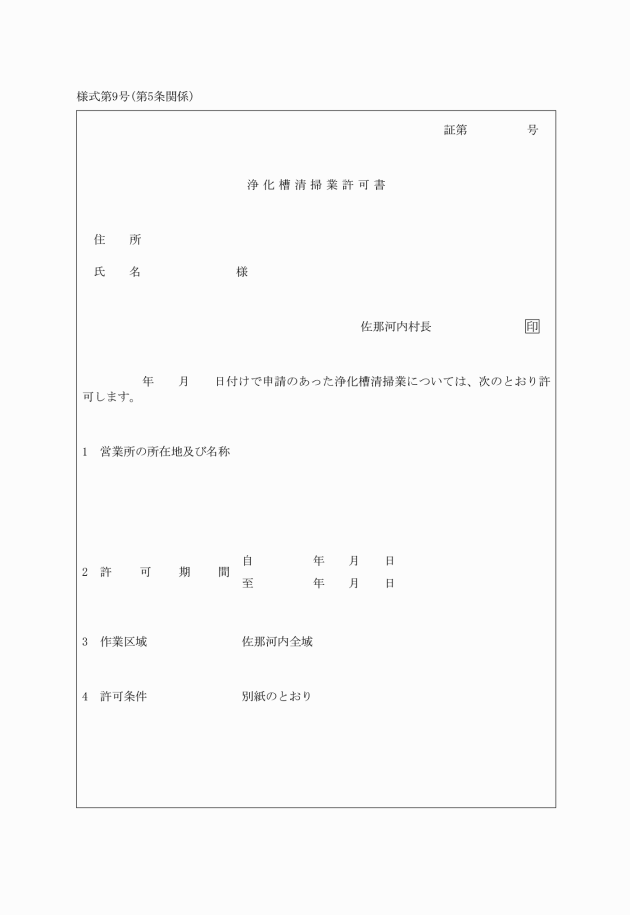 様式第9号(第5条関係)

証第　　　号

浄化槽清掃業許可書

住　所

氏　名　　　　　様

佐那河内村長　　　　印

　　年　　月　　日付けで申請のあった浄化槽清掃業については、次のとおり許可します。

1　営業所の所在地及び名称

2　許　可　期　間　　自　　　年　　月　　日
　　　　　　　　　　至　　　年　　月　　日

3　作業区域　　　　佐那河内全域

4　許可条件　　　　別紙のとおり